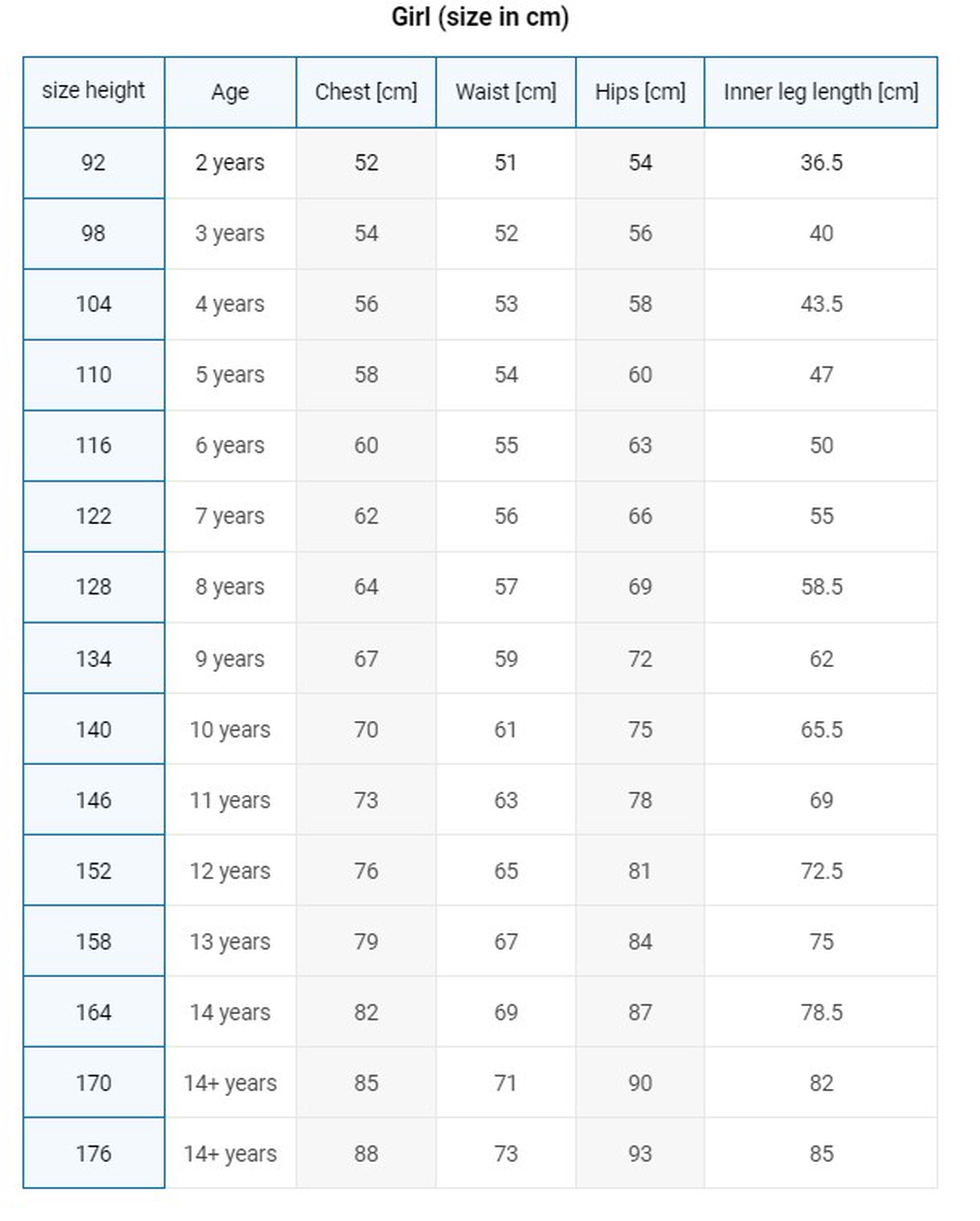 Girl (size in cm)

| size height | Age | Chest [cm] | Waist [cm] | Hips [cm] | Inner leg length [cm] |
|---|---|---|---|---|---|
| 92 | 2 years | 52 | 51 | 54 | 36.5 |
| 98 | 3 years | 54 | 52 | 56 | 40 |
| 104 | 4 years | 56 | 53 | 58 | 43.5 |
| 110 | 5 years | 58 | 54 | 60 | 47 |
| 116 | 6 years | 60 | 55 | 63 | 50 |
| 122 | 7 years | 62 | 56 | 66 | 55 |
| 128 | 8 years | 64 | 57 | 69 | 58.5 |
| 134 | 9 years | 67 | 59 | 72 | 62 |
| 140 | 10 years | 70 | 61 | 75 | 65.5 |
| 146 | 11 years | 73 | 63 | 78 | 69 |
| 152 | 12 years | 76 | 65 | 81 | 72.5 |
| 158 | 13 years | 79 | 67 | 84 | 75 |
| 164 | 14 years | 82 | 69 | 87 | 78.5 |
| 170 | 14+ years | 85 | 71 | 90 | 82 |
| 176 | 14+ years | 88 | 73 | 93 | 85 |